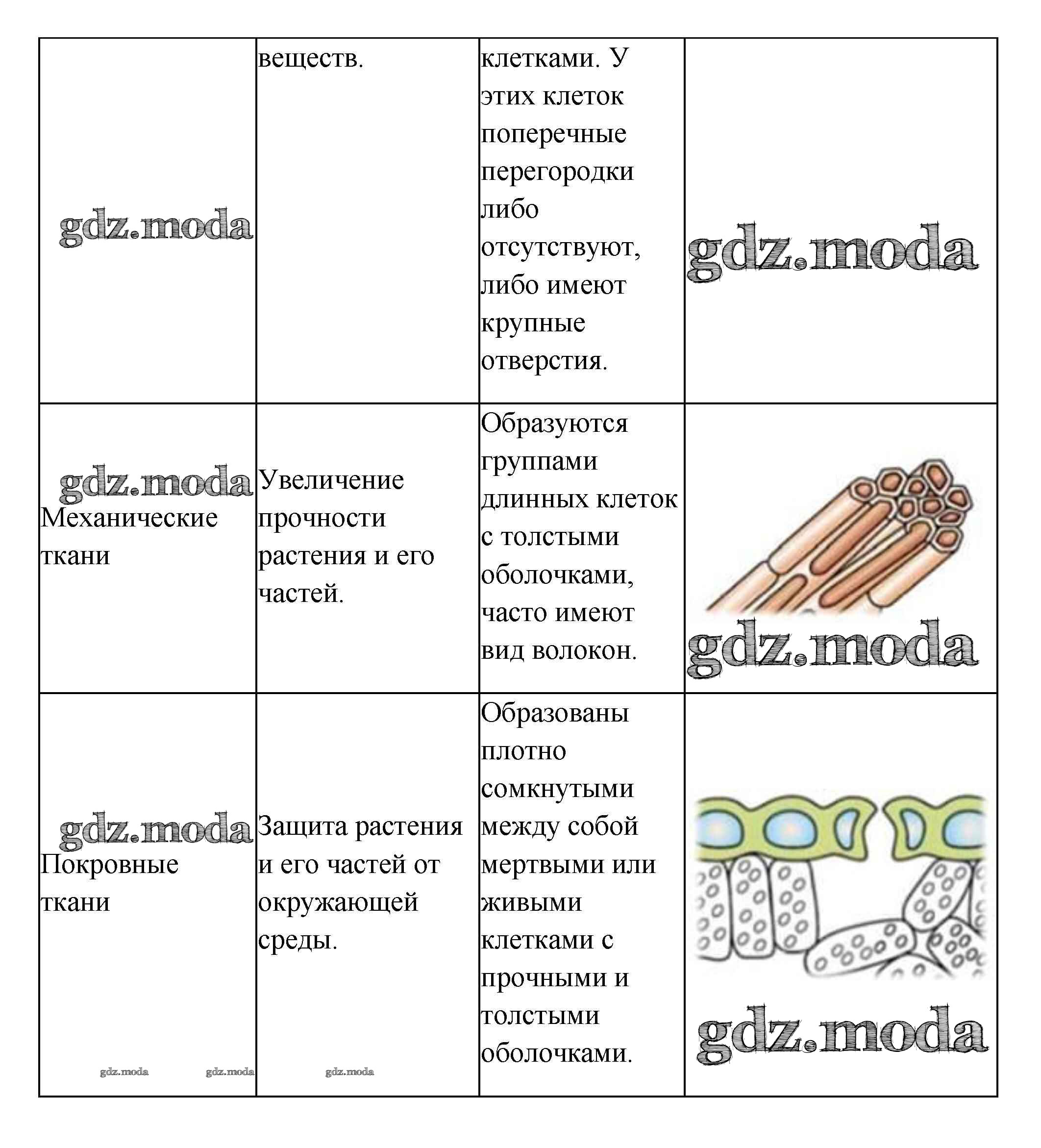 | | | | |
|---|---|---|---|
| gdz.moda | веществ. | клетками. У этих клеток поперечные перегородки либо отсутствуют, либо имеют крупные отверстия. | gdz.moda |
| gdz.moda Механические ткани | Увеличение прочности растения и его частей. | Образуются группами длинных клеток с толстыми оболочками, часто имеют вид волокон. | gdz.moda |
| gdz.moda Покровные ткани gdz.moda gdz.moda | Защита растения и его частей от окружающей среды. gdz.moda | Образованы плотно сомкнутыми между собой мертвыми или живыми клетками с прочными и толстыми оболочками. | gdz.moda |